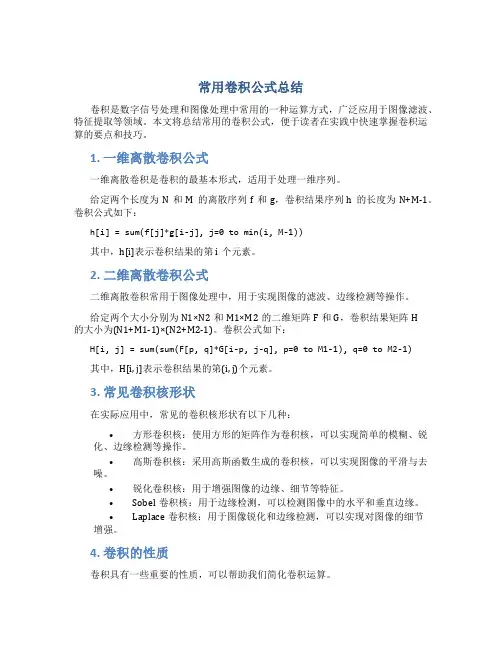 常用卷积公式总结

卷积是数字信号处理和图像处理中常用的一种运算方式，广泛应用于图像滤波、特征提取等领域。本文将总结常用的卷积公式，便于读者在实践中快速掌握卷积运算的要点和技巧。

1. 一维离散卷积公式

一维离散卷积是卷积的最基本形式，适用于处理一维序列。

给定两个长度为 N 和 M 的离散序列 f 和 g，卷积结果序列 h 的长度为 N+M-1。卷积公式如下：

h[i] = sum(f[j]*g[i-j], j=0 to min(i, M-1))

其中，h[i]表示卷积结果的第 i 个元素。

2. 二维离散卷积公式

二维离散卷积常用于图像处理中，用于实现图像的滤波、边缘检测等操作。

给定两个大小分别为 N1×N2 和 M1×M2 的二维矩阵 F 和 G，卷积结果矩阵 H 的大小为(N1+M1-1)×(N2+M2-1)。卷积公式如下：

H[i, j] = sum(sum(F[p, q]*G[i-p, j-q], p=0 to M1-1), q=0 to M2-1)

其中，H[i, j]表示卷积结果的第(i, j)个元素。

3. 常见卷积核形状

在实际应用中，常见的卷积核形状有以下几种：

• 方形卷积核：使用方形的矩阵作为卷积核，可以实现简单的模糊、锐化、边缘检测等操作。
• 高斯卷积核：采用高斯函数生成的卷积核，可以实现图像的平滑与去噪。
• 锐化卷积核：用于增强图像的边缘、细节等特征。
• Sobel 卷积核：用于边缘检测，可以检测图像中的水平和垂直边缘。
• Laplace 卷积核：用于图像锐化和边缘检测，可以实现对图像的细节增强。

4. 卷积的性质

卷积具有一些重要的性质，可以帮助我们简化卷积运算。